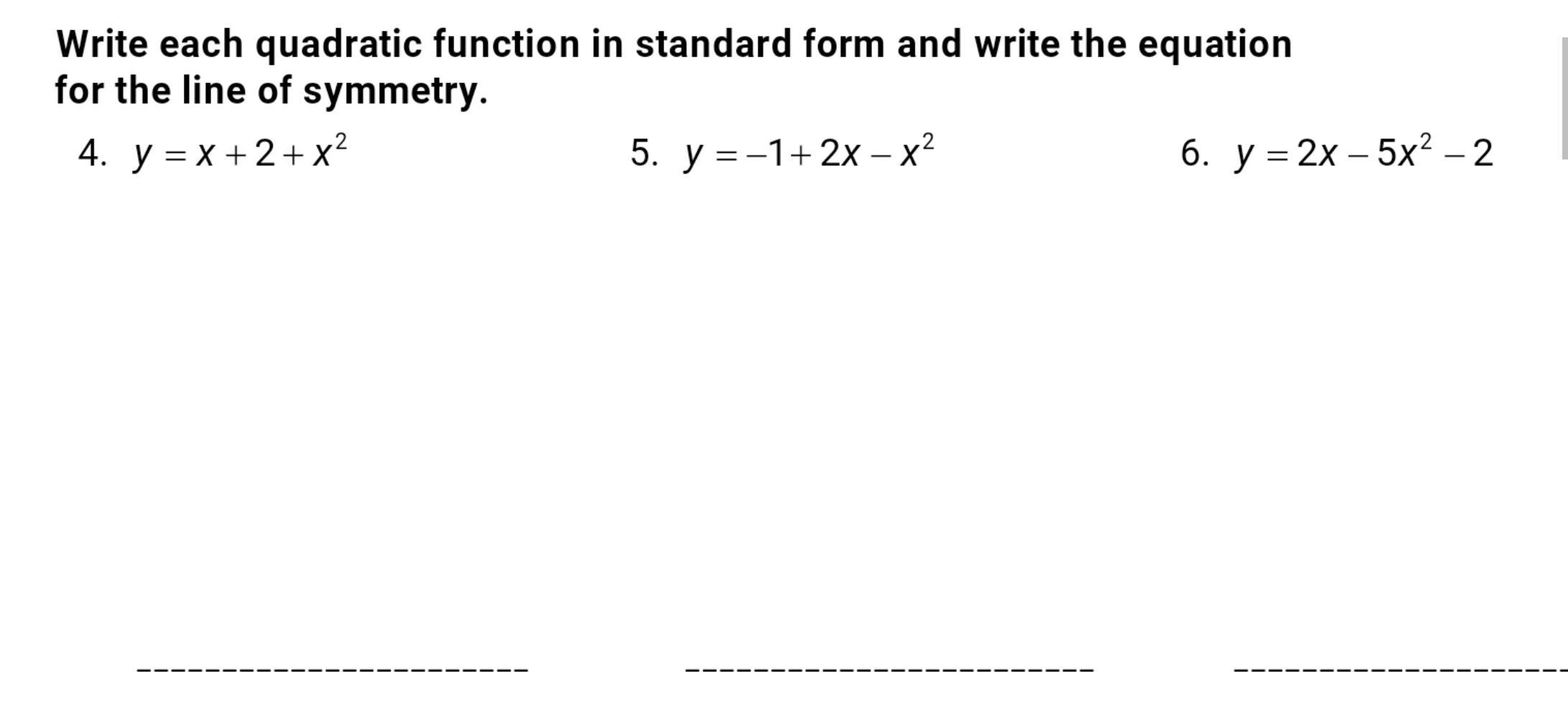 Write each quadratic function in standard form and write the equation for the line of symmetry.

4. $y = x + 2 + x^2$

5. $y = -1 + 2x - x^2$

6. $y = 2x - 5x^2 - 2$